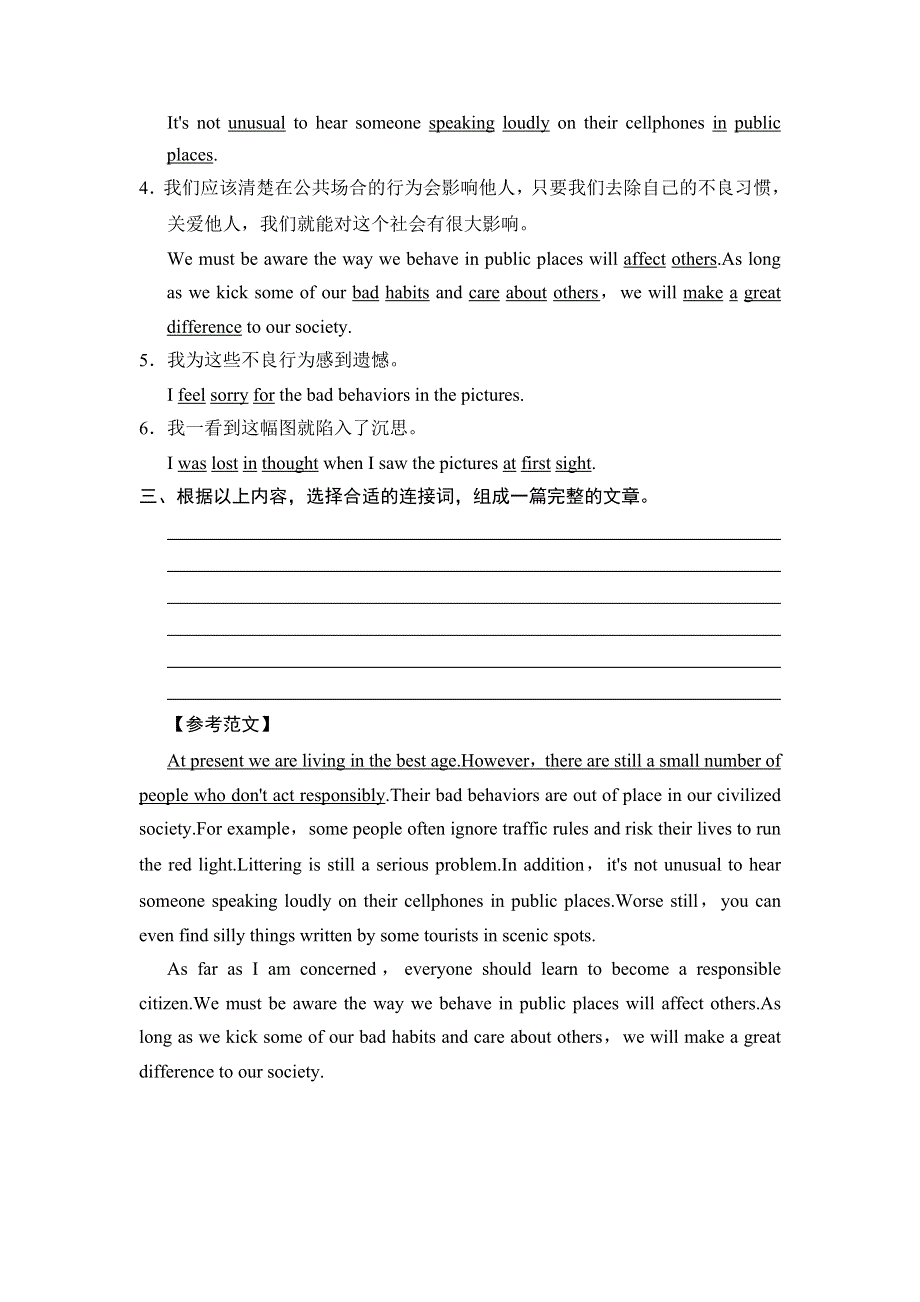 It's not unusual to hear someone speaking loudly on their cellphones in public places.

4．我们应该清楚在公共场合的行为会影响他人，只要我们去除自己的不良习惯，关爱他人，我们就能对这个社会有很大影响。

We must be aware the way we behave in public places will affect others.As long as we kick some of our bad habits and care about others，we will make a great difference to our society.

5．我为这些不良行为感到遗憾。

I feel sorry for the bad behaviors in the pictures.

6．我一看到这幅图就陷入了沉思。

I was lost in thought when I saw the pictures at first sight.

三、根据以上内容，选择合适的连接词，组成一篇完整的文章。

【参考范文】

At present we are living in the best age.However，there are still a small number of people who don't act responsibly.Their bad behaviors are out of place in our civilized society.For example，some people often ignore traffic rules and risk their lives to run the red light.Littering is still a serious problem.In addition，it's not unusual to hear someone speaking loudly on their cellphones in public places.Worse still，you can even find silly things written by some tourists in scenic spots.

As far as I am concerned，everyone should learn to become a responsible citizen.We must be aware the way we behave in public places will affect others.As long as we kick some of our bad habits and care about others，we will make a great difference to our society.